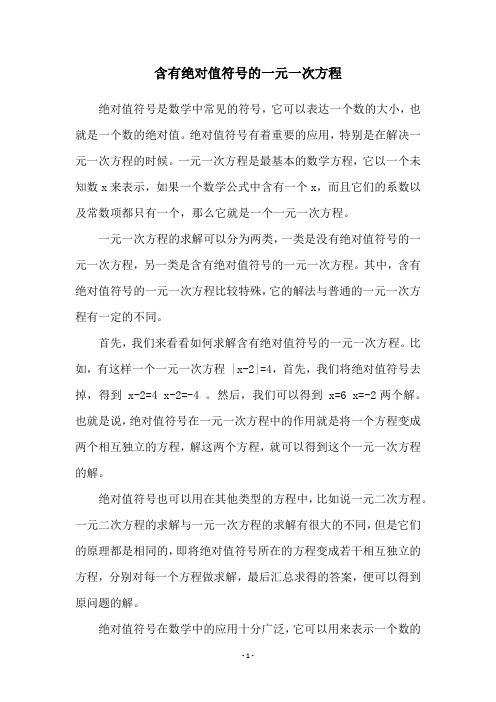 含有绝对值符号的一元一次方程

绝对值符号是数学中常见的符号，它可以表达一个数的大小，也就是一个数的绝对值。绝对值符号有着重要的应用，特别是在解决一元一次方程的时候。一元一次方程是最基本的数学方程，它以一个未知数 x 来表示，如果一个数学公式中含有一个 x，而且它们的系数以及常数项都只有一个，那么它就是一个一元一次方程。

一元一次方程的求解可以分为两类，一类是没有绝对值符号的一元一次方程，另一类是含有绝对值符号的一元一次方程。其中，含有绝对值符号的一元一次方程比较特殊，它的解法与普通的一元一次方程有一定的不同。

首先，我们来看看如何求解含有绝对值符号的一元一次方程。比如，有这样一个一元一次方程 $|x-2|=4$，首先，我们将绝对值符号去掉，得到 $x-2=4$ $x-2=-4$ 。然后，我们可以得到 $x=6$ $x=-2$ 两个解。也就是说，绝对值符号在一元一次方程中的作用就是将一个方程变成两个相互独立的方程，解这两个方程，就可以得到这个一元一次方程的解。

绝对值符号也可以用在其他类型的方程中，比如说一元二次方程。一元二次方程的求解与一元一次方程的求解有很大的不同，但是它们的原理都是相同的，即将绝对值符号所在的方程变成若干相互独立的方程，分别对每一个方程做求解，最后汇总求得的答案，便可以得到原问题的解。

绝对值符号在数学中的应用十分广泛，它可以用来表示一个数的

- 1 -